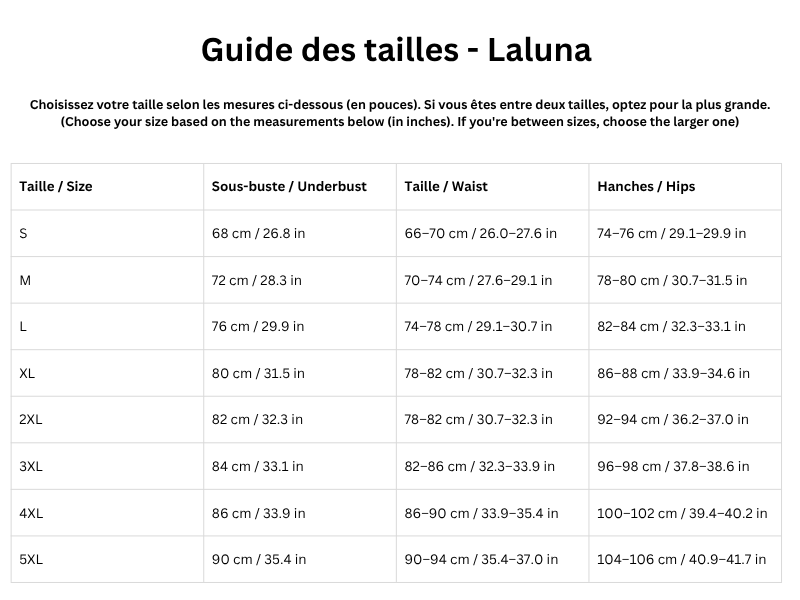 Guide des tailles - Laluna

Choisissez votre taille selon les mesures ci-dessous (en pouces). Si vous êtes entre deux tailles, optez pour la plus grande.
(Choose your size based on the measurements below (in inches). If you're between sizes, choose the larger one)

| Taille / Size | Sous-buste / Underbust | Taille / Waist | Hanches / Hips |
|---|---|---|---|
| S | 68 cm / 26.8 in | 66–70 cm / 26.0–27.6 in | 74–76 cm / 29.1–29.9 in |
| M | 72 cm / 28.3 in | 70–74 cm / 27.6–29.1 in | 78–80 cm / 30.7–31.5 in |
| L | 76 cm / 29.9 in | 74–78 cm / 29.1–30.7 in | 82–84 cm / 32.3–33.1 in |
| XL | 80 cm / 31.5 in | 78–82 cm / 30.7–32.3 in | 86–88 cm / 33.9–34.6 in |
| 2XL | 82 cm / 32.3 in | 78–82 cm / 30.7–32.3 in | 92–94 cm / 36.2–37.0 in |
| 3XL | 84 cm / 33.1 in | 82–86 cm / 32.3–33.9 in | 96–98 cm / 37.8–38.6 in |
| 4XL | 86 cm / 33.9 in | 86–90 cm / 33.9–35.4 in | 100–102 cm / 39.4–40.2 in |
| 5XL | 90 cm / 35.4 in | 90–94 cm / 35.4–37.0 in | 104–106 cm / 40.9–41.7 in |